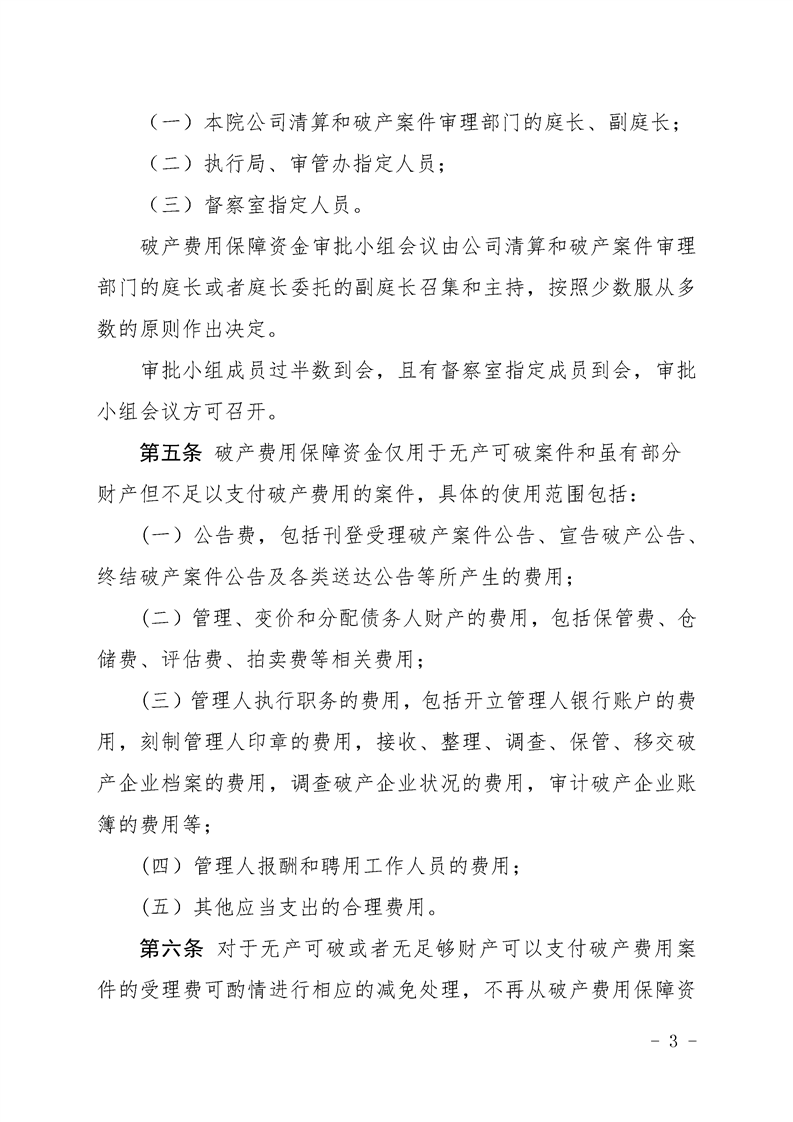 （一）本院公司清算和破产案件审理部门的庭长、副庭长；

（二）执行局、审管办指定人员；

（三）督察室指定人员。

破产费用保障资金审批小组会议由公司清算和破产案件审理部门的庭长或者庭长委托的副庭长召集和主持，按照少数服从多数的原则作出决定。

审批小组成员过半数到会，且有督察室指定成员到会，审批小组会议方可召开。

第五条 破产费用保障资金仅用于无产可破案件和虽有部分财产但不足以支付破产费用的案件，具体的使用范围包括：

（一）公告费，包括刊登受理破产案件公告、宣告破产公告、终结破产案件公告及各类送达公告等所产生的费用；

（二）管理、变价和分配债务人财产的费用，包括保管费、仓储费、评估费、拍卖费等相关费用；

（三）管理人执行职务的费用，包括开立管理人银行账户的费用，刻制管理人印章的费用，接收、整理、调查、保管、移交破产企业档案的费用，调查破产企业状况的费用，审计破产企业账簿的费用等；

（四）管理人报酬和聘用工作人员的费用；

（五）其他应当支出的合理费用。

第六条 对于无产可破或者无足够财产可以支付破产费用案件的受理费可酌情进行相应的减免处理，不再从破产费用保障资

- 3 -